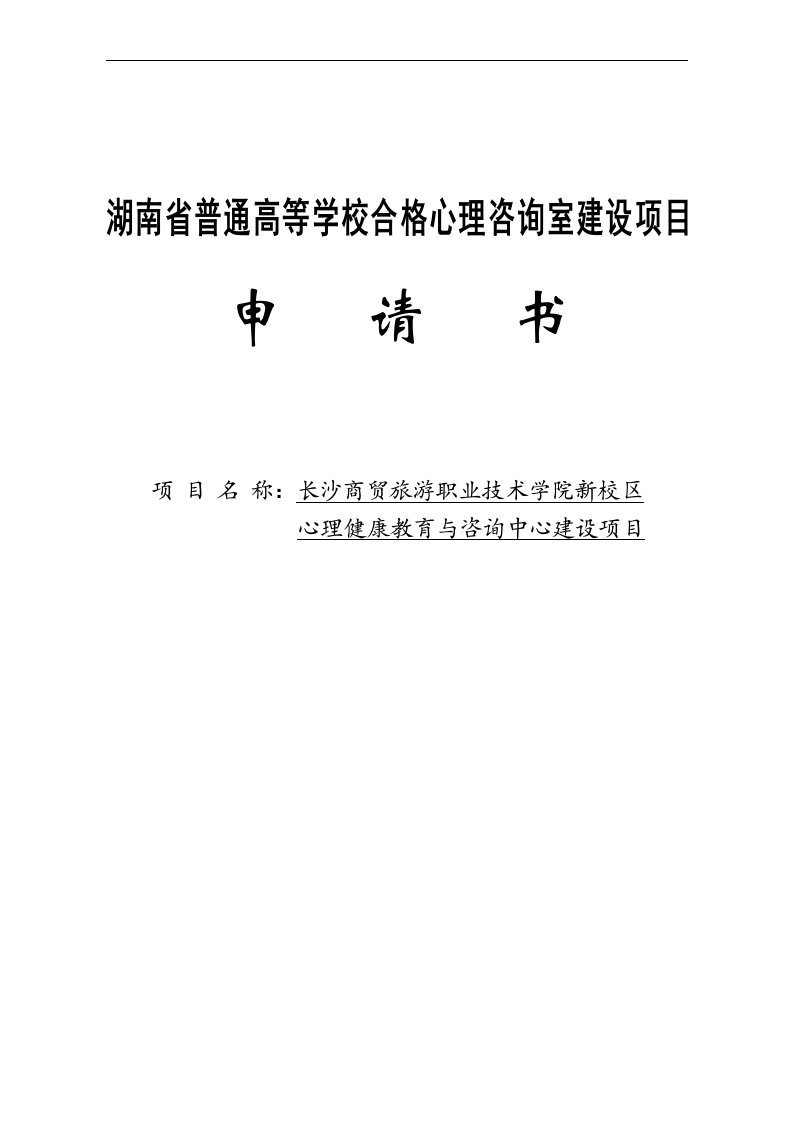 湖南省普通高等学校合格心理咨询室建设项目

申　请　书

项 目 名 称：长沙商贸旅游职业技术学院新校区心理健康教育与咨询中心建设项目